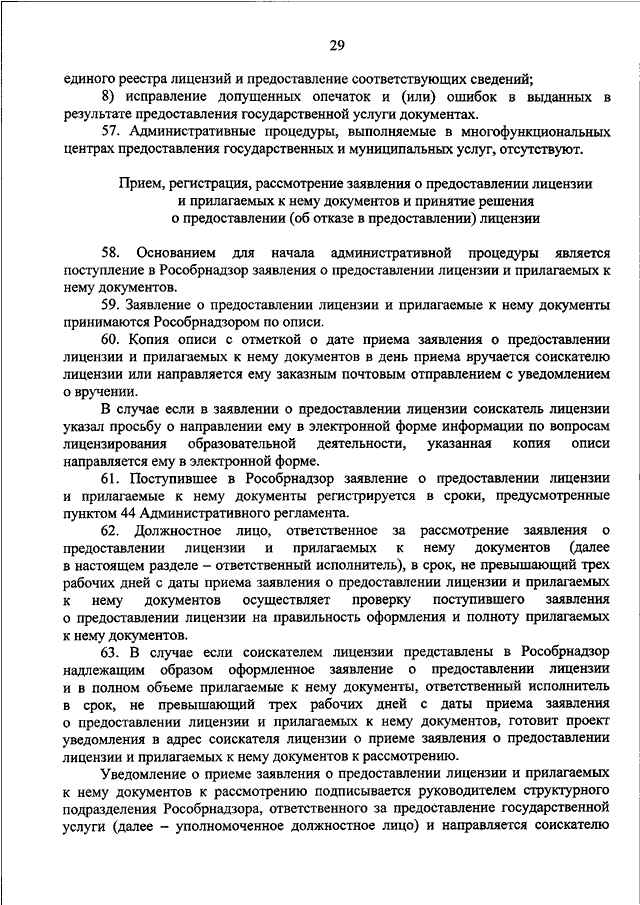 29

единого реестра лицензий и предоставление соответствующих сведений;

8) исправление допущенных опечаток и (или) ошибок в выданных в результате предоставления государственной услуги документах.

57. Административные процедуры, выполняемые в многофункциональных центрах предоставления государственных и муниципальных услуг, отсутствуют.

Прием, регистрация, рассмотрение заявления о предоставлении лицензии и прилагаемых к нему документов и принятие решения о предоставлении (об отказе в предоставлении) лицензии

58. Основанием для начала административной процедуры является поступление в Рособрнадзор заявления о предоставлении лицензии и прилагаемых к нему документов.

59. Заявление о предоставлении лицензии и прилагаемые к нему документы принимаются Рособрнадзором по описи.

60. Копия описи с отметкой о дате приема заявления о предоставлении лицензии и прилагаемых к нему документов в день приема вручается соискателю лицензии или направляется ему заказным почтовым отправлением с уведомлением о вручении.

В случае если в заявлении о предоставлении лицензии соискатель лицензии указал просьбу о направлении ему в электронной форме информации по вопросам лицензирования образовательной деятельности, указанная копия описи направляется ему в электронной форме.

61. Поступившее в Рособрнадзор заявление о предоставлении лицензии и прилагаемые к нему документы регистрируется в сроки, предусмотренные пунктом 44 Административного регламента.

62. Должностное лицо, ответственное за рассмотрение заявления о предоставлении лицензии и прилагаемых к нему документов (далее в настоящем разделе – ответственный исполнитель), в срок, не превышающий трех рабочих дней с даты приема заявления о предоставлении лицензии и прилагаемых к нему документов осуществляет проверку поступившего заявления о предоставлении лицензии на правильность оформления и полноту прилагаемых к нему документов.

63. В случае если соискателем лицензии представлены в Рособрнадзор надлежащим образом оформленное заявление о предоставлении лицензии и в полном объеме прилагаемые к нему документы, ответственный исполнитель в срок, не превышающий трех рабочих дней с даты приема заявления о предоставлении лицензии и прилагаемых к нему документов, готовит проект уведомления в адрес соискателя лицензии о приеме заявления о предоставлении лицензии и прилагаемых к нему документов к рассмотрению.

Уведомление о приеме заявления о предоставлении лицензии и прилагаемых к нему документов к рассмотрению подписывается руководителем структурного подразделения Рособрнадзора, ответственного за предоставление государственной услуги (далее – уполномоченное должностное лицо) и направляется соискателю